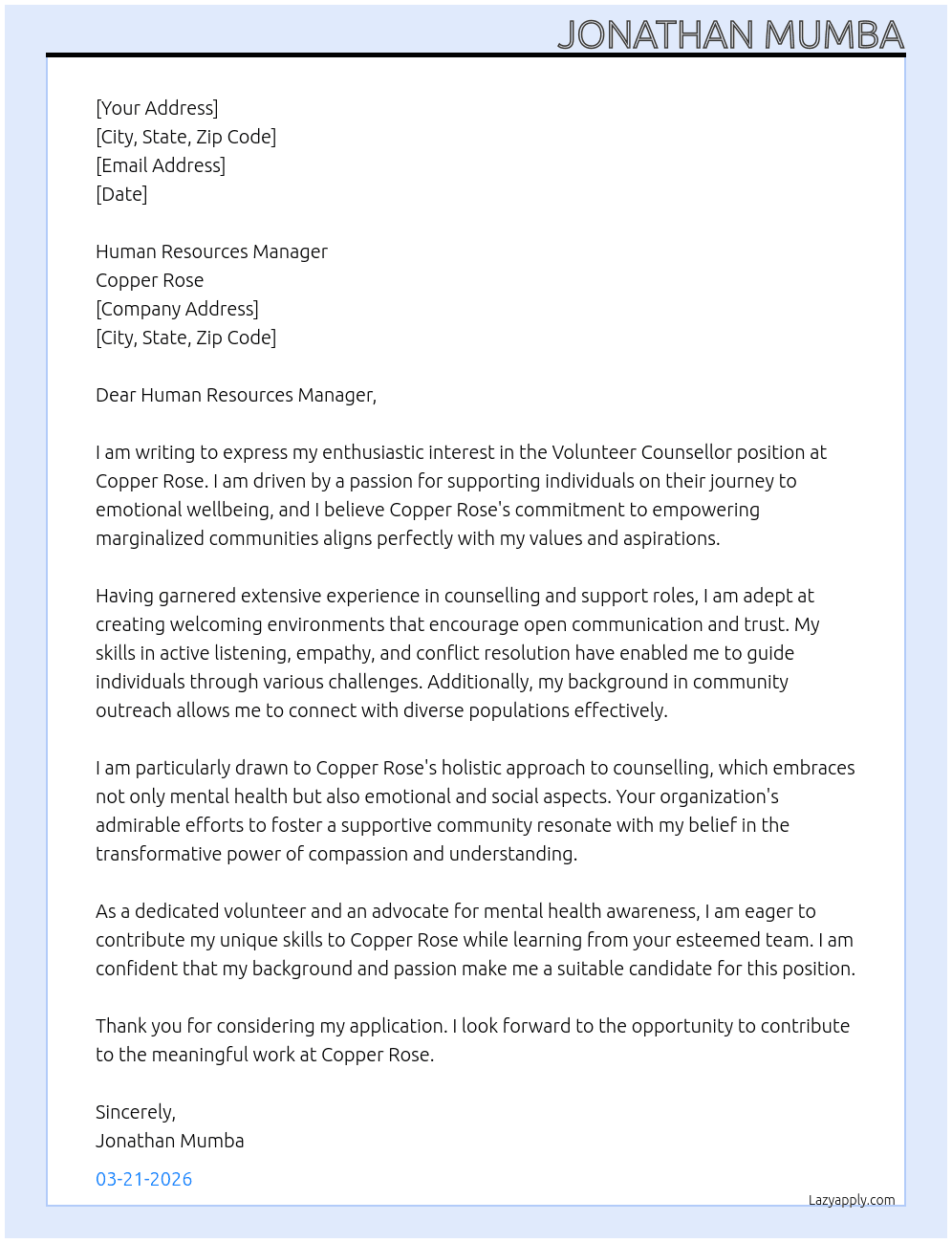 JONATHAN MUMBA

[Your Address]
[City, State, Zip Code]
[Email Address]
[Date]

Human Resources Manager
Copper Rose
[Company Address]
[City, State, Zip Code]

Dear Human Resources Manager,

I am writing to express my enthusiastic interest in the Volunteer Counsellor position at Copper Rose. I am driven by a passion for supporting individuals on their journey to emotional wellbeing, and I believe Copper Rose's commitment to empowering marginalized communities aligns perfectly with my values and aspirations.

Having garnered extensive experience in counselling and support roles, I am adept at creating welcoming environments that encourage open communication and trust. My skills in active listening, empathy, and conflict resolution have enabled me to guide individuals through various challenges. Additionally, my background in community outreach allows me to connect with diverse populations effectively.

I am particularly drawn to Copper Rose's holistic approach to counselling, which embraces not only mental health but also emotional and social aspects. Your organization's admirable efforts to foster a supportive community resonate with my belief in the transformative power of compassion and understanding.

As a dedicated volunteer and an advocate for mental health awareness, I am eager to contribute my unique skills to Copper Rose while learning from your esteemed team. I am confident that my background and passion make me a suitable candidate for this position.

Thank you for considering my application. I look forward to the opportunity to contribute to the meaningful work at Copper Rose.

Sincerely,
Jonathan Mumba

03-21-2026

Lazyapply.com